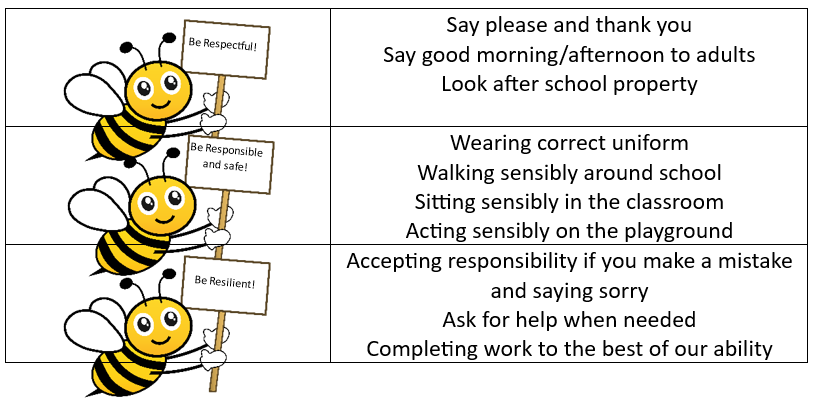 | | |
|---|---|
| Be Respectful! | Say please and thank you<br>Say good morning/afternoon to adults<br>Look after school property |
| Be Responsible and safe! | Wearing correct uniform<br>Walking sensibly around school<br>Sitting sensibly in the classroom<br>Acting sensibly on the playground |
| Be Resilient! | Accepting responsibility if you make a mistake and saying sorry<br>Ask for help when needed<br>Completing work to the best of our ability |